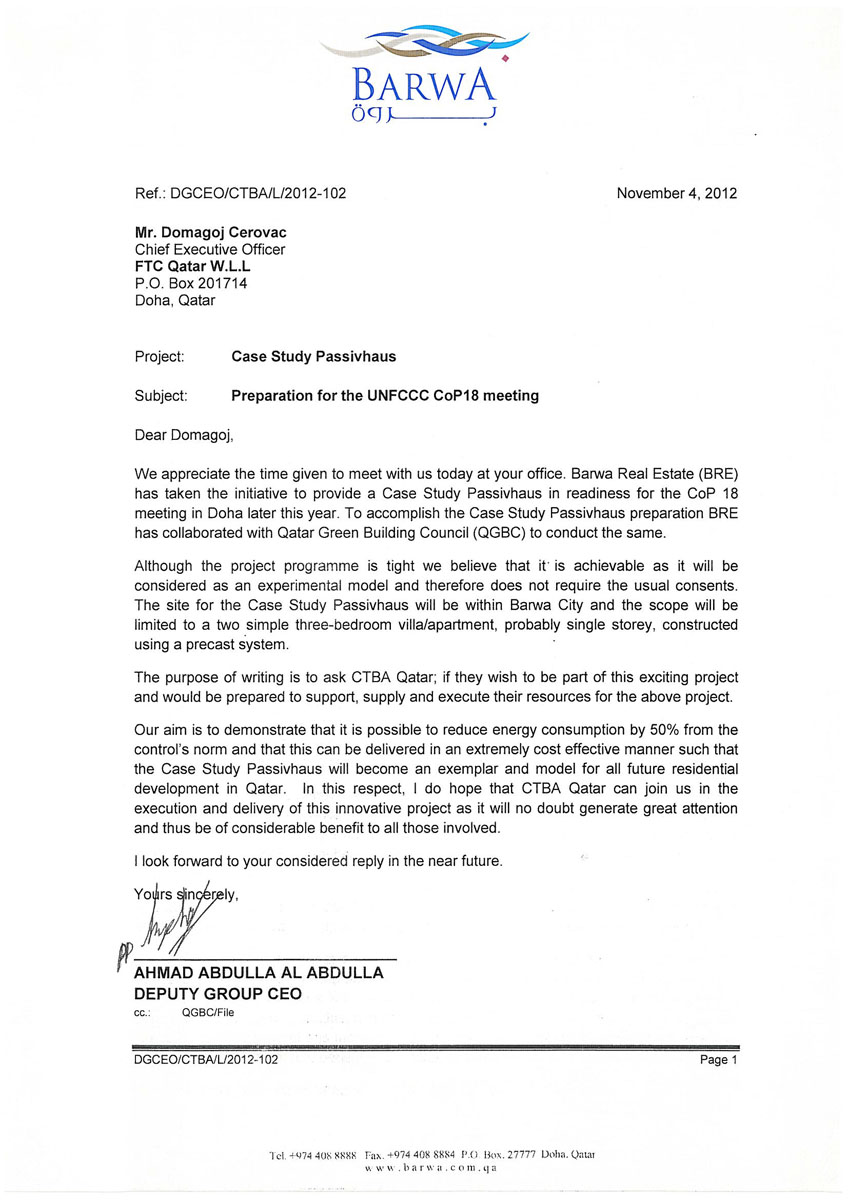 BARWA
بروة

Ref.: DGCEO/CTBA/L/2012-102

November 4, 2012

**Mr. Domagoj Cerovac**
Chief Executive Officer
**FTC Qatar W.L.L**
P.O. Box 201714
Doha, Qatar

Project: **Case Study Passivhaus**

Subject: **Preparation for the UNFCCC CoP18 meeting**

Dear Domagoj,

We appreciate the time given to meet with us today at your office. Barwa Real Estate (BRE) has taken the initiative to provide a Case Study Passivhaus in readiness for the CoP 18 meeting in Doha later this year. To accomplish the Case Study Passivhaus preparation BRE has collaborated with Qatar Green Building Council (QGBC) to conduct the same.

Although the project programme is tight we believe that it is achievable as it will be considered as an experimental model and therefore does not require the usual consents. The site for the Case Study Passivhaus will be within Barwa City and the scope will be limited to a two simple three-bedroom villa/apartment, probably single storey, constructed using a precast system.

The purpose of writing is to ask CTBA Qatar; if they wish to be part of this exciting project and would be prepared to support, supply and execute their resources for the above project.

Our aim is to demonstrate that it is possible to reduce energy consumption by 50% from the control's norm and that this can be delivered in an extremely cost effective manner such that the Case Study Passivhaus will become an exemplar and model for all future residential development in Qatar. In this respect, I do hope that CTBA Qatar can join us in the execution and delivery of this innovative project as it will no doubt generate great attention and thus be of considerable benefit to all those involved.

I look forward to your considered reply in the near future.

Yours sincerely,

pp

**AHMAD ABDULLA AL ABDULLA**
**DEPUTY GROUP CEO**

cc.: QGBC/File

DGCEO/CTBA/L/2012-102

Page 1

Tel. +974 408 8888 Fax. +974 408 8884 P.O. Box. 27777 Doha, Qatar
www.barwa.com.qa